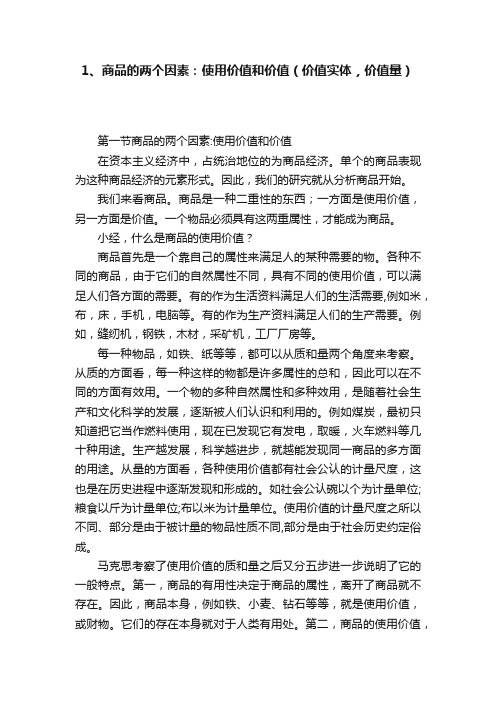 1、商品的两个因素：使用价值和价值（价值实体，价值量）

第一节商品的两个因素:使用价值和价值

在资本主义经济中，占统治地位的为商品经济。单个的商品表现为这种商品经济的元素形式。因此，我们的研究就从分析商品开始。

我们来看商品。商品是一种二重性的东西；一方面是使用价值，另一方面是价值。一个物品必须具有这两重属性，才能成为商品。

小经，什么是商品的使用价值？

商品首先是一个靠自己的属性来满足人的某种需要的物。各种不同的商品，由于它们的自然属性不同，具有不同的使用价值，可以满足人们各方面的需要。有的作为生活资料满足人们的生活需要,例如米，布，床，手机，电脑等。有的作为生产资料满足人们的生产需要。例如，缝纫机，钢铁，木材，采矿机，工厂厂房等。

每一种物品，如铁、纸等等，都可以从质和量两个角度来考察。从质的方面看，每一种这样的物都是许多属性的总和，因此可以在不同的方面有效用。一个物的多种自然属性和多种效用，是随着社会生产和文化科学的发展，逐渐被人们认识和利用的。例如煤炭，最初只知道把它当作燃料使用，现在已发现它有发电，取暖，火车燃料等几十种用途。生产越发展，科学越进步，就越能发现同一商品的多方面的用途。从量的方面看，各种使用价值都有社会公认的计量尺度，这也是在历史进程中逐渐发现和形成的。如社会公认碗以个为计量单位;粮食以斤为计量单位;布以米为计量单位。使用价值的计量尺度之所以不同、部分是由于被计量的物品性质不同,部分是由于社会历史约定俗成。

马克思考察了使用价值的质和量之后又分五步进一步说明了它的一般特点。第一，商品的有用性决定于商品的属性，离开了商品就不存在。因此，商品本身，例如铁、小麦、钻石等等，就是使用价值，或财物。它们的存在本身就对于人类有用处。第二，商品的使用价值，